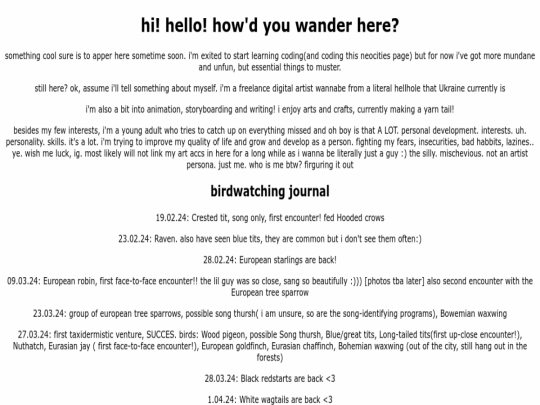 hi! hello! how'd you wander here?

something cool sure is to apper here sometime soon. i'm exited to start learning coding(and coding this neocities page) but for now i've got more mundane and unfun, but essential things to muster.

still here? ok, assume i'll tell something about myself. i'm a freelance digital artist wannabe from a literal hellhole that Ukraine currently is

i'm also a bit into animation, storyboarding and writing! i enjoy arts and crafts, currently making a yarn tail!

besides my few interests, i'm a young adult who tries to catch up on everything missed and oh boy is that A LOT. personal development. interests. uh. personality. skills. it's a lot. i'm trying to improve my quality of life and grow and develop as a person. fighting my fears, insecurities, bad habbits, lazines.. ye. wish me luck, ig. most likely will not link my art accs in here for a long while as i wanna be literally just a guy :) the silly. mischevious. not an artist persona. just me. who is me btw? firguring it out

birdwatching journal

19.02.24: Crested tit, song only, first encounter! fed Hooded crows

23.02.24: Raven. also have seen blue tits, they are common but i don't see them often:)

28.02.24: European starlings are back!

09.03.24: European robin, first face-to-face encounter!! the lil guy was so close, sang so beautifully :))) [photos tba later] also second encounter with the European tree sparrow

23.03.24: group of european tree sparrows, possible song thursh( i am unsure, so are the song-identifying programs), Bowemian waxwing

27.03.24: first taxidermistic venture, SUCCES. birds: Wood pigeon, possible Song thursh, Blue/great tits, Long-tailed tits(first up-close encounter!), Nuthatch, Eurasian jay ( first face-to-face encounter!), European goldfinch, Eurasian chaffinch, Bohemian waxwing (out of the city, still hang out in the forests)

28.03.24: Black redstarts are back <3

1.04.24: White wagtails are back <3